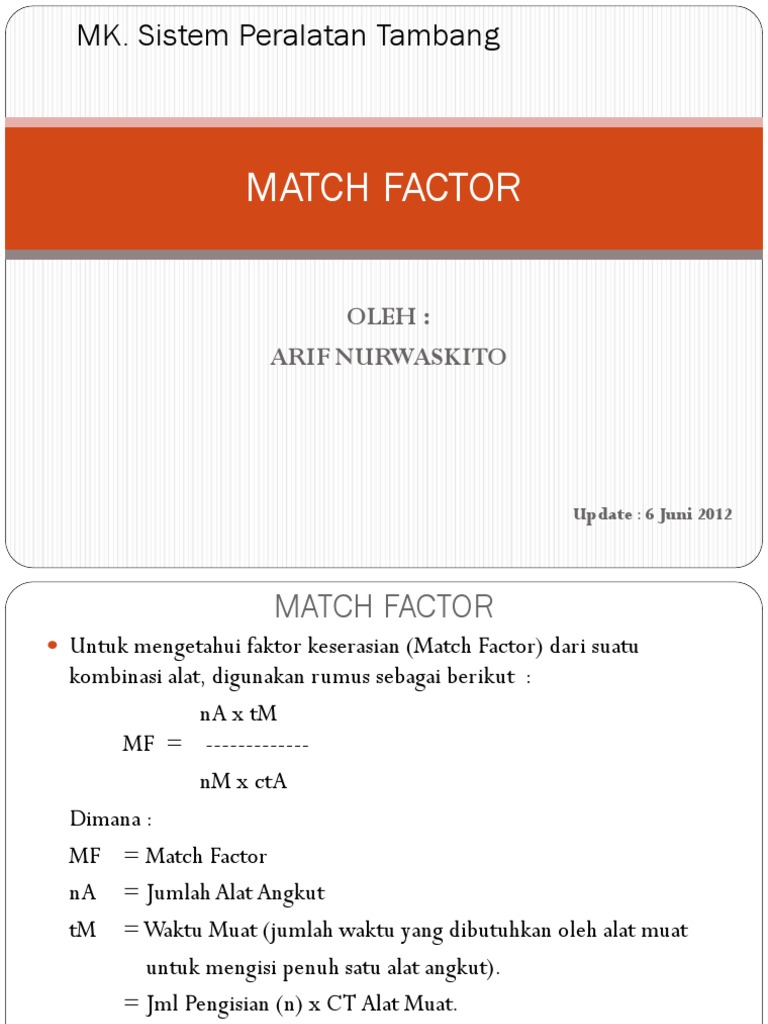 MK. Sistem Peralatan Tambang

MATCH FACTOR

OLEH :
ARIF NURWASKITO

Update : 6 Juni 2012

MATCH FACTOR

Untuk mengetahui faktor keserasian (Match Factor) dari suatu kombinasi alat, digunakan rumus sebagai berikut :

nA x tM
MF = -------------
nM x ctA

Dimana :

MF = Match Factor

nA = Jumlah Alat Angkut

tM = Waktu Muat (jumlah waktu yang dibutuhkan oleh alat muat untuk mengisi penuh satu alat angkut).

= Jml Pengisian (n) x CT Alat Muat.